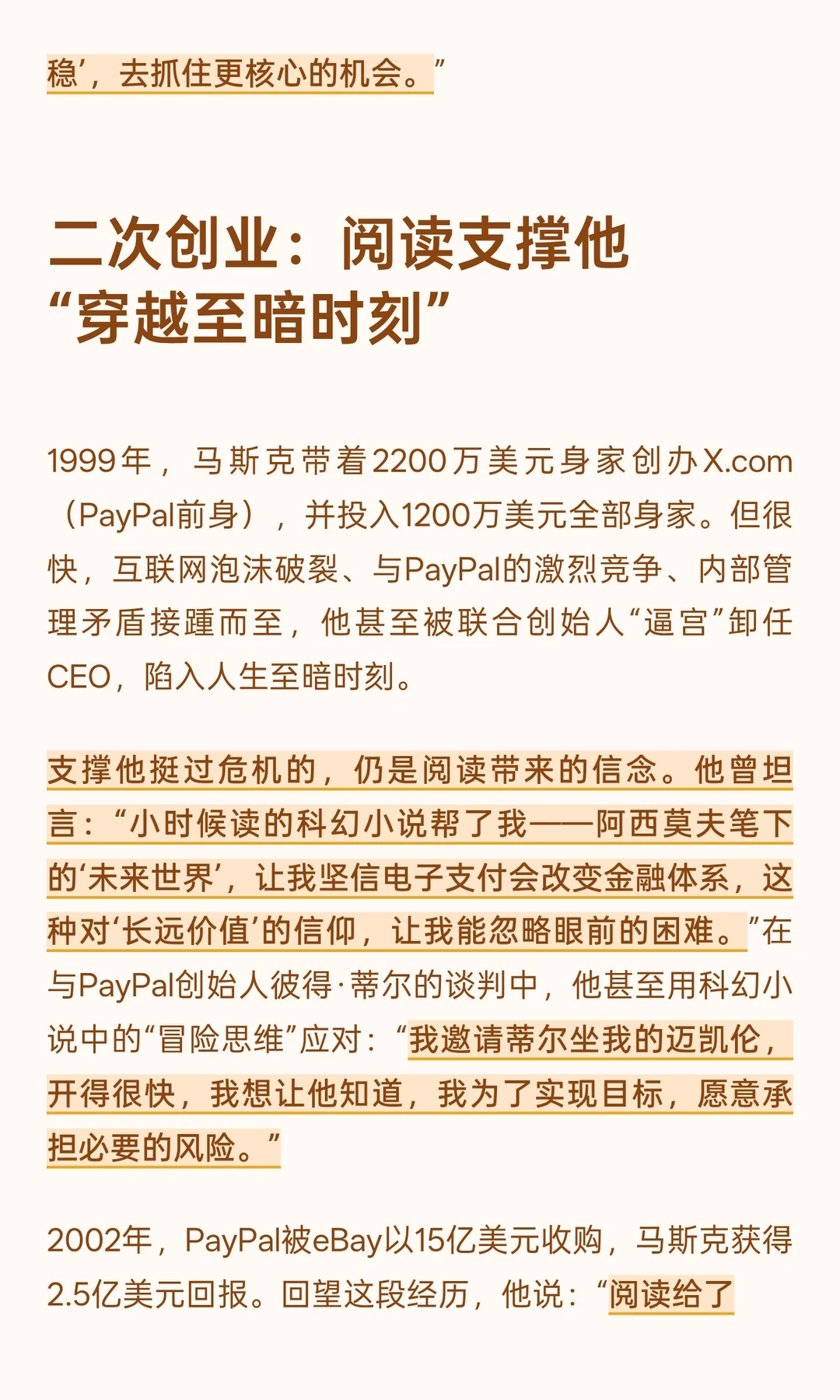 稳’，去抓住更核心的机会。”

二次创业：阅读支撑他
“穿越至暗时刻”

1999年，马斯克带着2200万美元身家创办X.com（PayPal前身），并投入1200万美元全部身家。但很快，互联网泡沫破裂、与PayPal的激烈竞争、内部管理矛盾接踵而至，他甚至被联合创始人“逼宫”卸任CEO，陷入人生至暗时刻。

支撑他挺过危机的，仍是阅读带来的信念。他曾坦言：“小时候读的科幻小说帮了我——阿西莫夫笔下的‘未来世界’，让我坚信电子支付会改变金融体系，这种对‘长远价值’的信仰，让我能忽略眼前的困难。”在与PayPal创始人彼得·蒂尔的谈判中，他甚至用科幻小说中的“冒险思维”应对：“我邀请蒂尔坐我的迈凯伦，开得很快，我想让他知道，我为了实现目标，愿意承担必要的风险。”

2002年，PayPal被eBay以15亿美元收购，马斯克获得2.5亿美元回报。回望这段经历，他说：“阅读给了